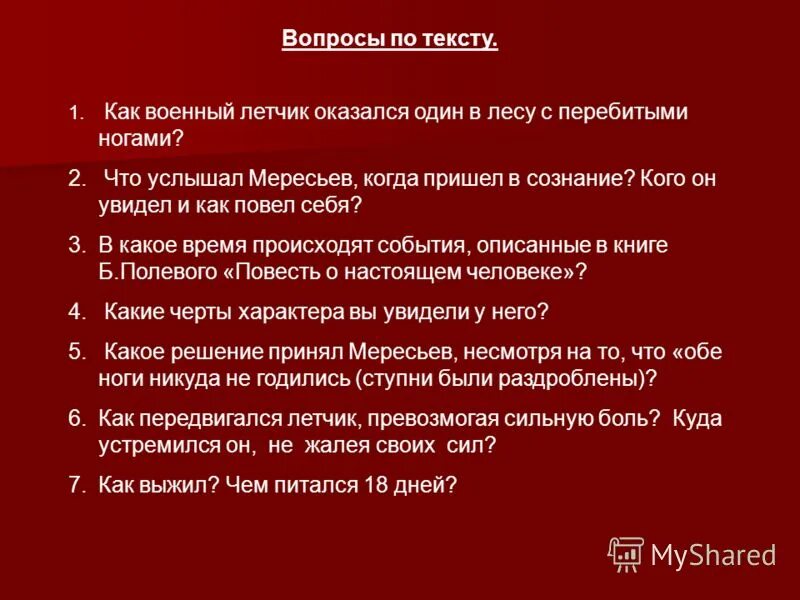 Вопросы по тексту.

1. Как военный летчик оказался один в лесу с перебитыми ногами?

2. Что услышал Мересьев, когда пришел в сознание? Кого он увидел и как повел себя?

3. В какое время происходят события, описанные в книге Б.Полевого «Повесть о настоящем человеке»?

4. Какие черты характера вы увидели у него?

5. Какое решение принял Мересьев, несмотря на то, что «обе ноги никуда не годились (ступни были раздроблены)?

6. Как передвигался летчик, превозмогая сильную боль? Куда устремился он, не жалея своих сил?

7. Как выжил? Чем питался 18 дней?

MyShared